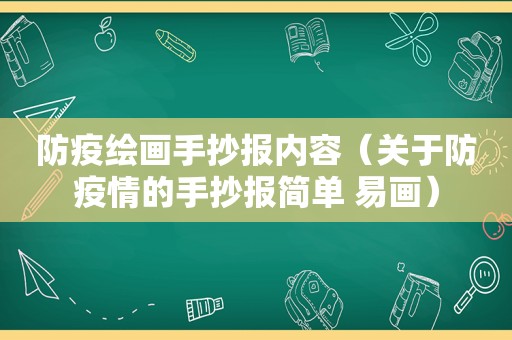 防疫绘画手抄报内容（关于防疫情的手抄报简单 易画）